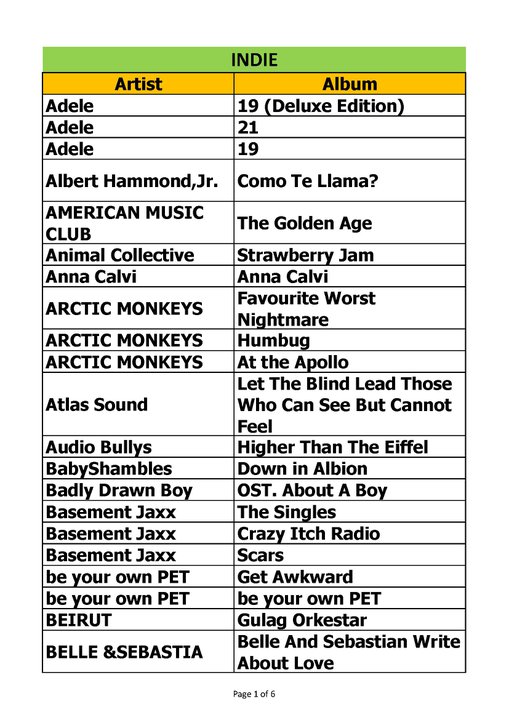 INDIE

| Artist | Album |
|---|---|
| Adele | 19 (Deluxe Edition) |
| Adele | 21 |
| Adele | 19 |
| Albert Hammond,Jr. | Como Te Llama? |
| AMERICAN MUSIC CLUB | The Golden Age |
| Animal Collective | Strawberry Jam |
| Anna Calvi | Anna Calvi |
| ARCTIC MONKEYS | Favourite Worst Nightmare |
| ARCTIC MONKEYS | Humbug |
| ARCTIC MONKEYS | At the Apollo |
| Atlas Sound | Let The Blind Lead Those Who Can See But Cannot Feel |
| Audio Bullys | Higher Than The Eiffel |
| BabyShambles | Down in Albion |
| Badly Drawn Boy | OST. About A Boy |
| Basement Jaxx | The Singles |
| Basement Jaxx | Crazy Itch Radio |
| Basement Jaxx | Scars |
| be your own PET | Get Awkward |
| be your own PET | be your own PET |
| BEIRUT | Gulag Orkestar |
| BELLE &SEBASTIA | Belle And Sebastian Write About Love |

Page 1 of 6